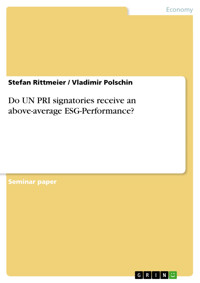 Economy

Stefan Rittmeier / Vladimir Polschin

Do UN PRI signatories receive an above-average ESG-Performance?

Seminar paper

GRIN